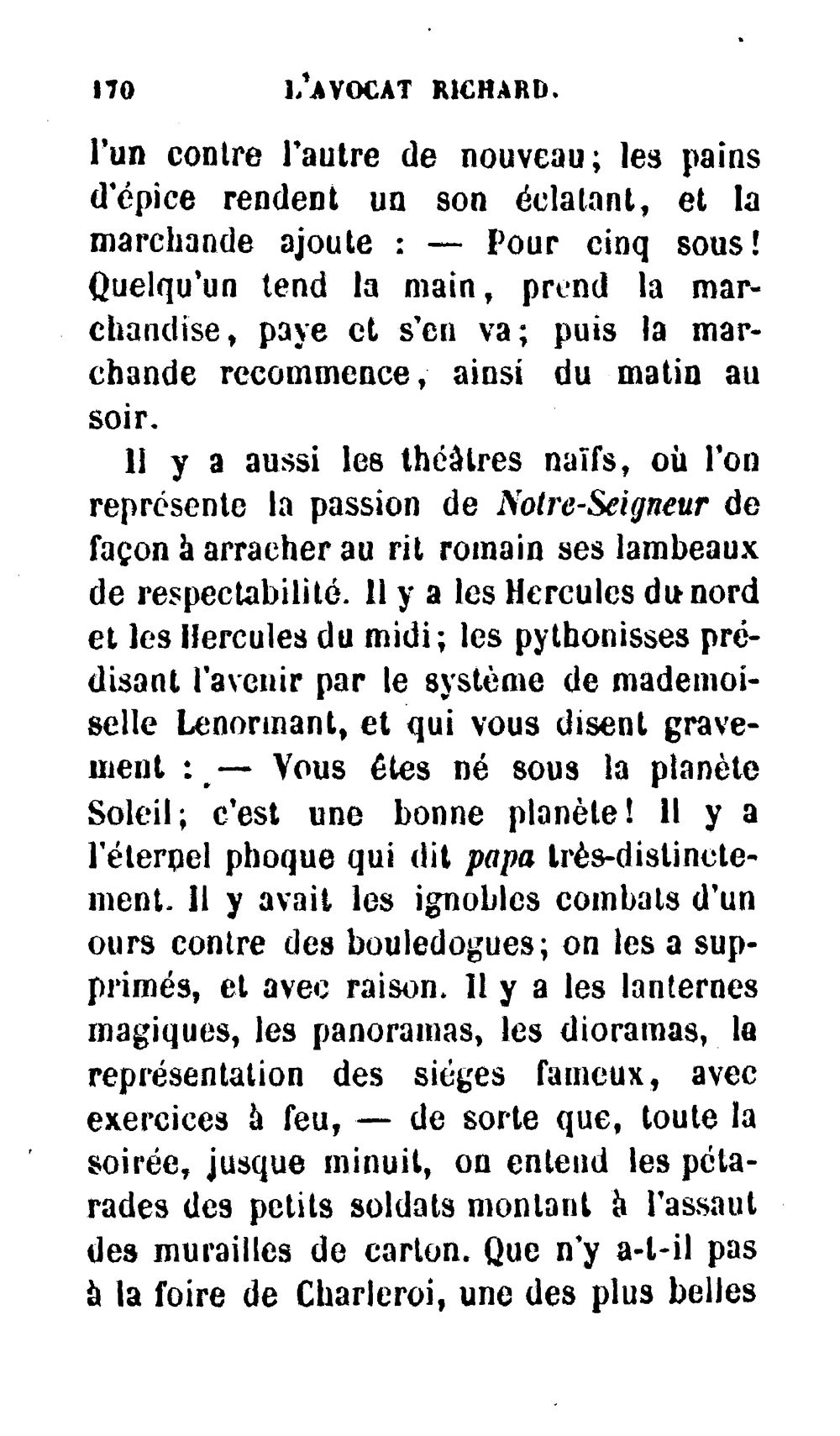 170 L'AVOCAT RICHARD.

l'un contre l'autre de nouveau; les pains d'épice rendent un son éclatant, et la marchande ajoute : — Pour cinq sous! Quelqu'un tend la main, prend la marchandise, paye et s'en va; puis la marchande recommence, ainsi du matin au soir.

Il y a aussi les théâtres naïfs, où l'on représente la passion de Notre-Seigneur de façon à arracher au rit romain ses lambeaux de respectabilité. Il y a les Hercules du nord et les Hercules du midi; les pythonisses prédisant l'avenir par le système de mademoiselle Lenormant, et qui vous disent gravement : — Vous êtes né sous la planète Soleil; c'est une bonne planète! Il y a l'éternel phoque qui dit papa très-distinctement. Il y avait les ignobles combats d'un ours contre des bouledogues; on les a supprimés, et avec raison. Il y a les lanternes magiques, les panoramas, les dioramas, la représentation des siéges fameux, avec exercices à feu, — de sorte que, toute la soirée, jusque minuit, on entend les pétarades des petits soldats montant à l'assaut des murailles de carton. Que n'y a-t-il pas à la foire de Charleroi, une des plus belles